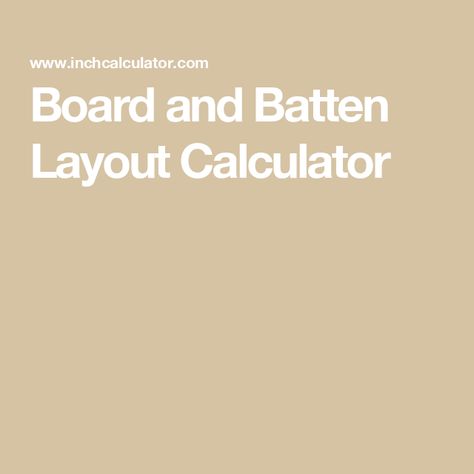 www.inchcalculator.com

Board and Batten Layout Calculator